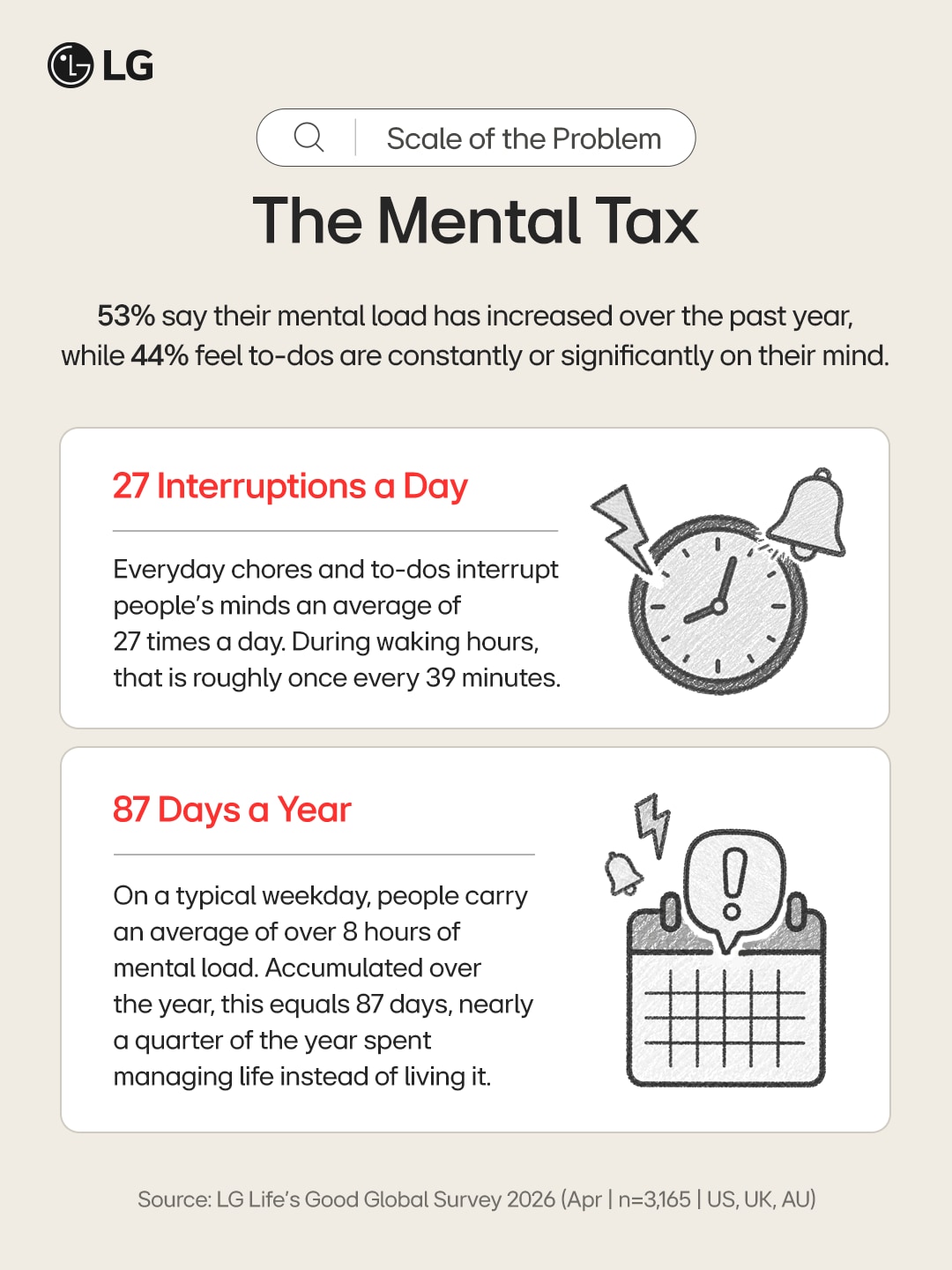 LG

Scale of the Problem

The Mental Tax

53% say their mental load has increased over the past year, while 44% feel to-dos are constantly or significantly on their mind.

27 Interruptions a Day

Everyday chores and to-dos interrupt people's minds an average of 27 times a day. During waking hours, that is roughly once every 39 minutes.

87 Days a Year

On a typical weekday, people carry an average of over 8 hours of mental load. Accumulated over the year, this equals 87 days, nearly a quarter of the year spent managing life instead of living it.

Source: LG Life's Good Global Survey 2026 (Apr | n=3,165 | US, UK, AU)